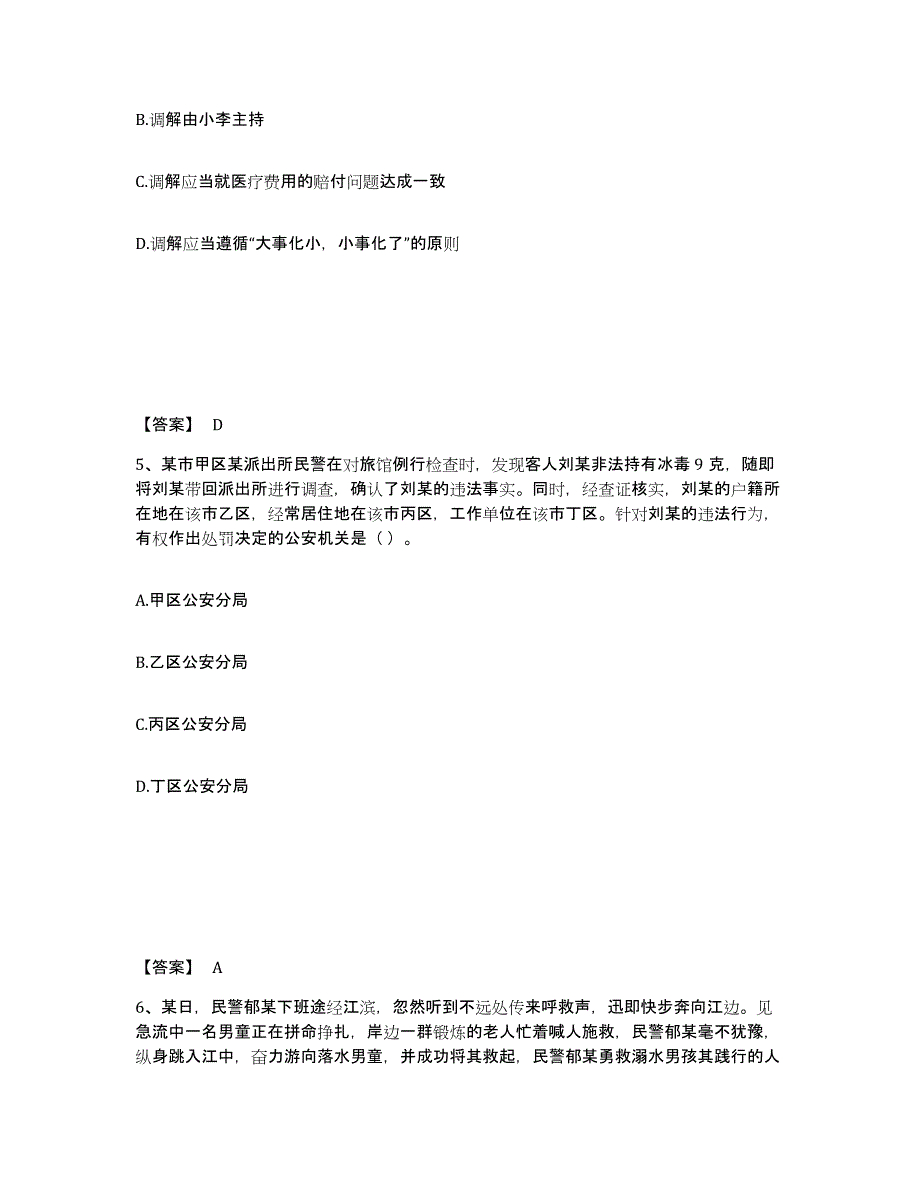 B.调解由小李主持

C.调解应当就医疗费用的赔付问题达成一致

D.调解应当遵循“大事化小，小事化了”的原则

【答案】 D

5、某市甲区某派出所民警在对旅馆例行检查时，发现客人刘某非法持有冰毒 9 克，随即将刘某带回派出所进行调查，确认了刘某的违法事实。同时，经查证核实，刘某的户籍所在地在该市乙区，经常居住地在该市丙区，工作单位在该市丁区。针对刘某的违法行为，有权作出处罚决定的公安机关是（ ）。

A.甲区公安分局

B.乙区公安分局

C.丙区公安分局

D.丁区公安分局

【答案】 A

6、某日，民警郁某下班途经江滨，忽然听到不远处传来呼救声，迅即快步奔向江边。见急流中一名男童正在拼命挣扎，岸边一群锻炼的老人忙着喊人施救，民警郁某毫不犹豫，纵身跳入江中，奋力游向落水男童，并成功将其救起，民警郁某勇救溺水男孩其践行的人